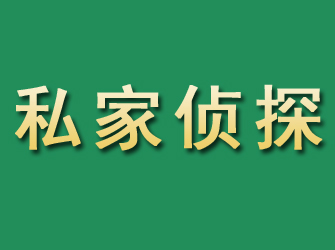 私家侦探